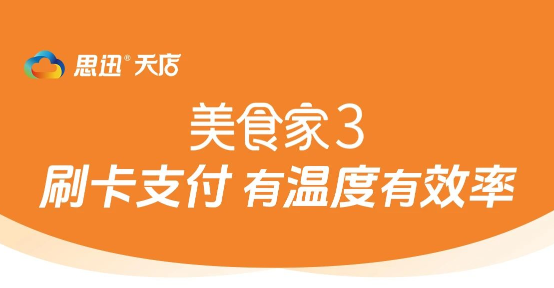 思迅® 天店

美食家3

刷卡支付 有温度有效率